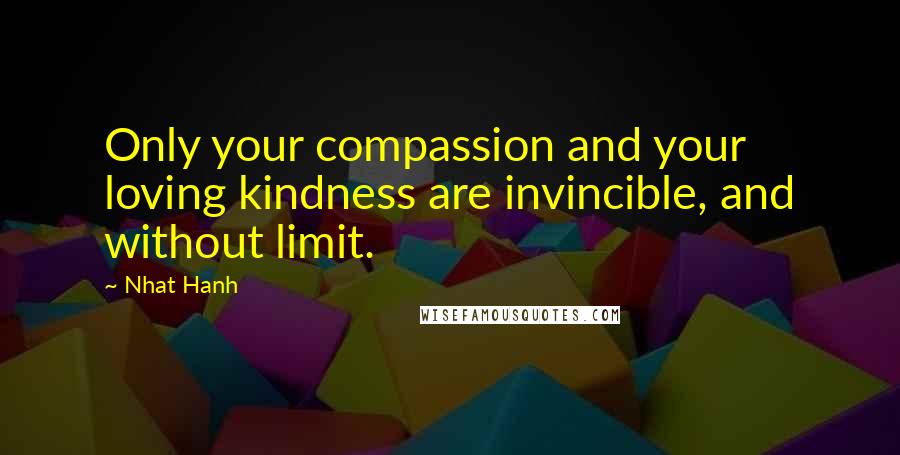 Only your compassion and your loving kindness are invincible, and without limit.

~ Nhat Hanh

WISEFAMOUSQUOTES.COM